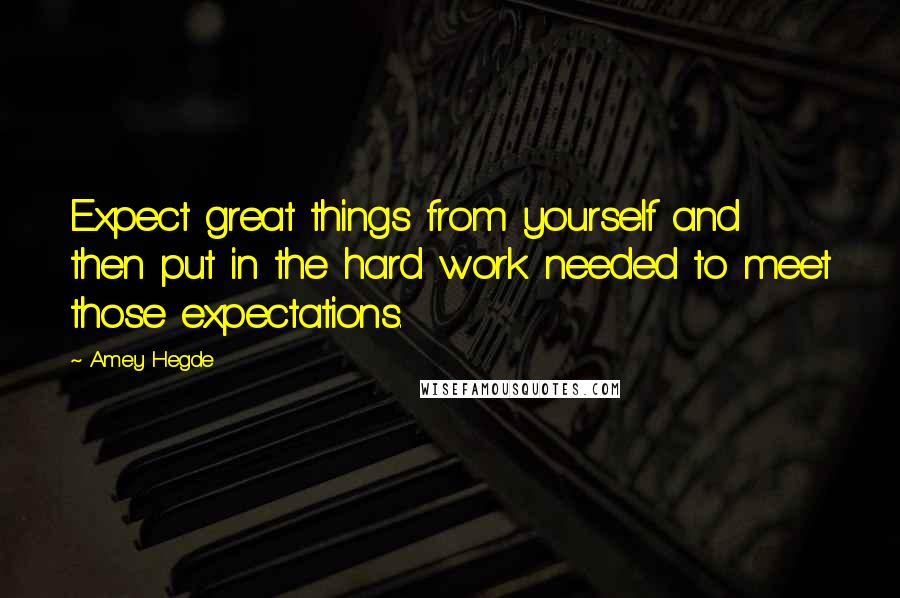 Expect great things from yourself and then put in the hard work needed to meet those expectations.

~ Amey Hegde

WISEFAMOUSQUOTES.COM